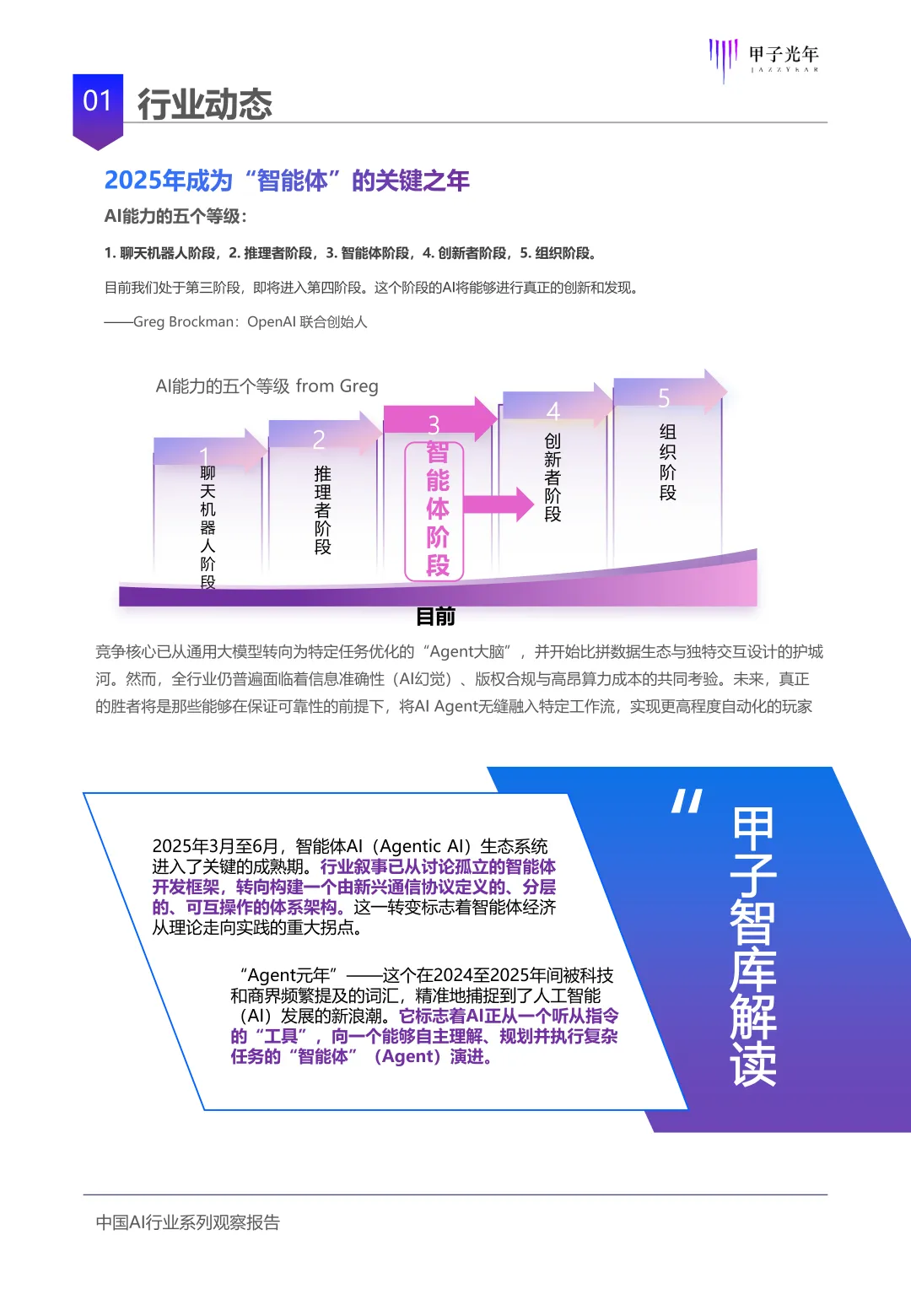 甲子光年
JAZZYEAR

01 行业动态

2025年成为“智能体”的关键之年

AI能力的五个等级：

1.聊天机器人阶段，2.推理者阶段，3.智能体阶段，4.创新者阶段，5.组织阶段。

目前我们处于第三阶段，即将进入第四阶段。这个阶段的AI将能够进行真正的创新和发现。

——Greg Brockman：OpenAI联合创始人

AI能力的五个等级 from Greg

1
聊天机器人阶段

2
推理者阶段

3
智能体阶段

4
创新者阶段

5
组织阶段

目前

竞争核心已从通用大模型转向为特定任务优化的“Agent大脑”，并开始比拼数据生态与独特交互设计的护城河。然而，全行业仍普遍面临着信息准确性（AI幻觉）、版权合规与高昂算力成本的共同考验。未来，真正的胜者将是那些能够在保证可靠性的前提下，将AI Agent无缝融入特定工作流，实现更高程度自动化的玩家

2025年3月至6月，智能体AI（Agentic AI）生态系统进入了关键的成熟期。行业叙事已从讨论孤立的智能体开发框架，转向构建一个由新兴通信协议定义的、分层的、可互操作的体系架构。这一转变标志着智能体经济从理论走向实践的重大拐点。

“Agent元年”——这个在2024至2025年间被科技和商界频繁提及的词汇，精准地捕捉到了人工智能（AI）发展的新浪潮。它标志着AI正从一个听从指令的“工具”，向一个能够自主理解、规划并执行复杂任务的“智能体”（Agent）演进。

甲子智库解读

中国AI行业系列观察报告